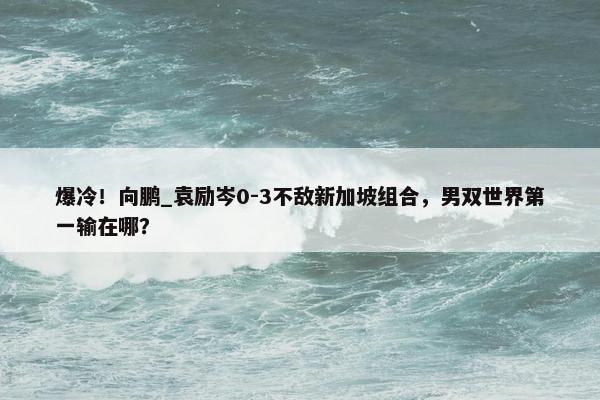 爆冷！向鹏_袁励岑0-3不敌新加坡组合，男双世界第一输在哪？